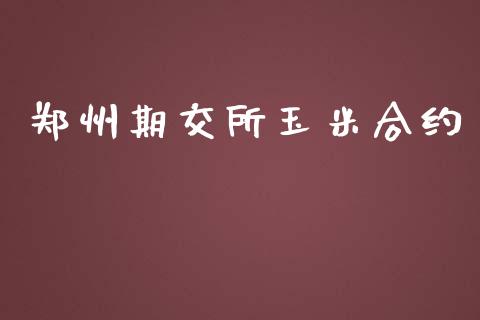 郑州期交所玉米合约